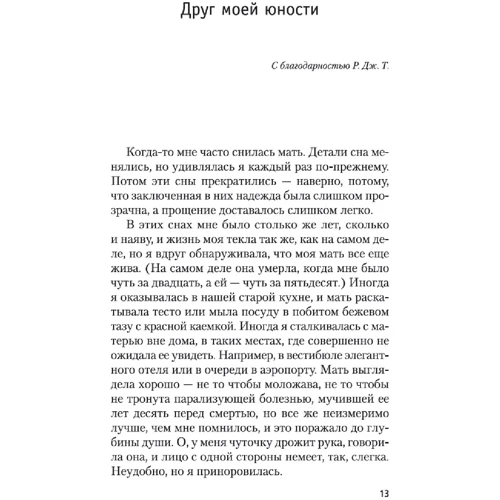 Друг моей юности

С благодарностью Р. Дж. Т.

Когда-то мне часто снилась мать. Детали сна менялись, но удивлялась я каждый раз по-прежнему. Потом эти сны прекратились — наверно, потому, что заключенная в них надежда была слишком прозрачна, а прощение доставалось слишком легко.

В этих снах мне было столько же лет, сколько и наяву, и жизнь моя текла так же, как на самом деле, но я вдруг обнаруживала, что моя мать все еще жива. (На самом деле она умерла, когда мне было чуть за двадцать, а ей — чуть за пятьдесят.) Иногда я оказывалась в нашей старой кухне, и мать раскатывала тесто или мыла посуду в побитом бежевом тазу с красной каемкой. Иногда я сталкивалась с матерью вне дома, в таких местах, где совершенно не ожидала ее увидеть. Например, в вестибюле элегантного отеля или в очереди в аэропорту. Мать выглядела хорошо — не то чтобы моложава, не то чтобы не тронута парализующей болезнью, мучившей ее лет десять перед смертью, но все же неизмеримо лучше, чем мне помнилось, и это поражало до глубины души. О, у меня чуточку дрожит рука, говорила она, и лицо с одной стороны немеет, так, слегка. Неудобно, но я приноровилась.

13